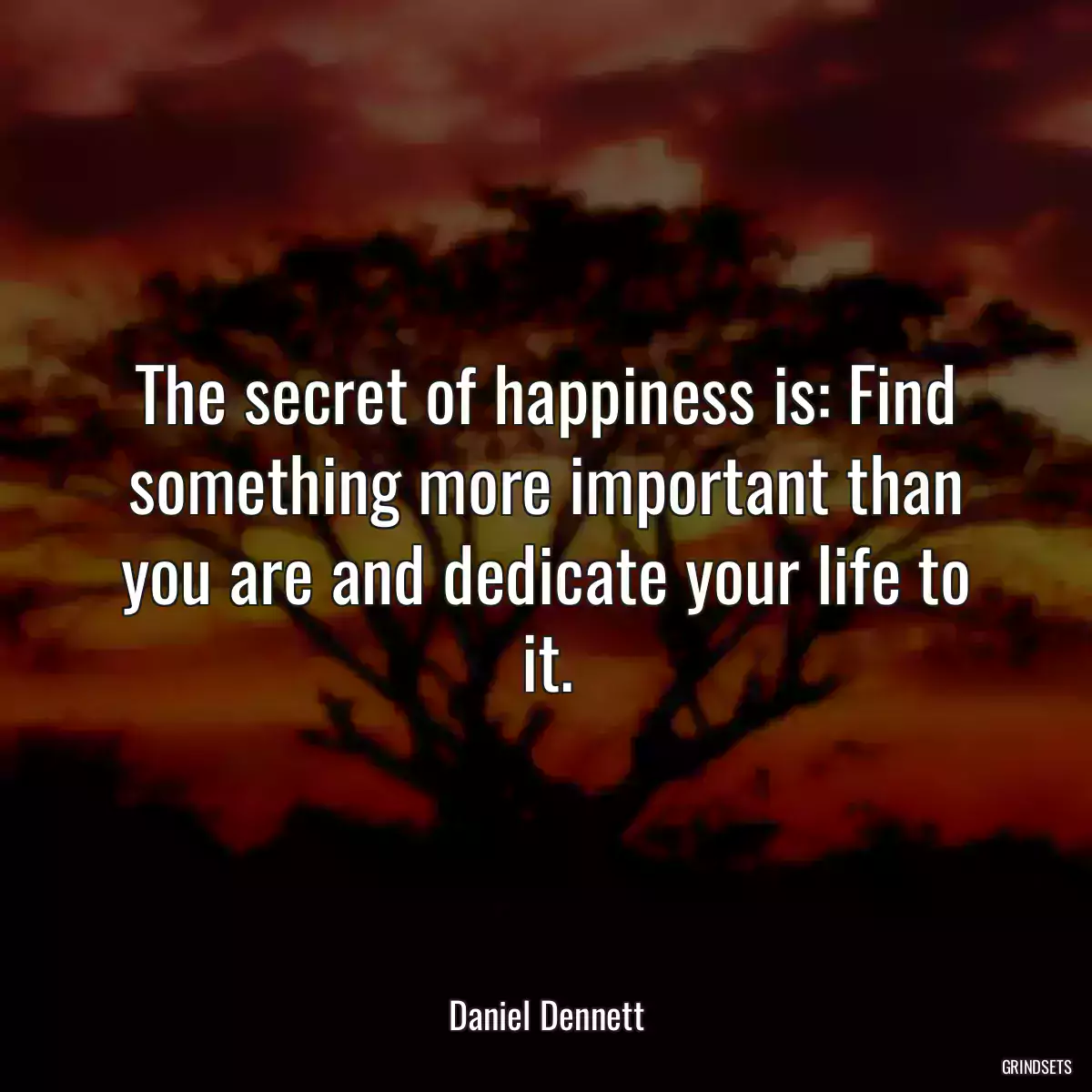 The secret of happiness is: Find something more important than you are and dedicate your life to it.

Daniel Dennett

GRINDSETS